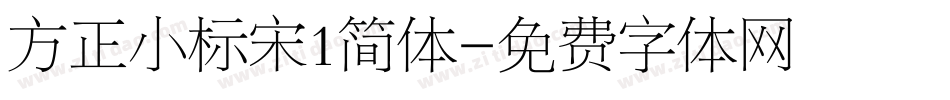 方正小标宋1简体-免费字体网